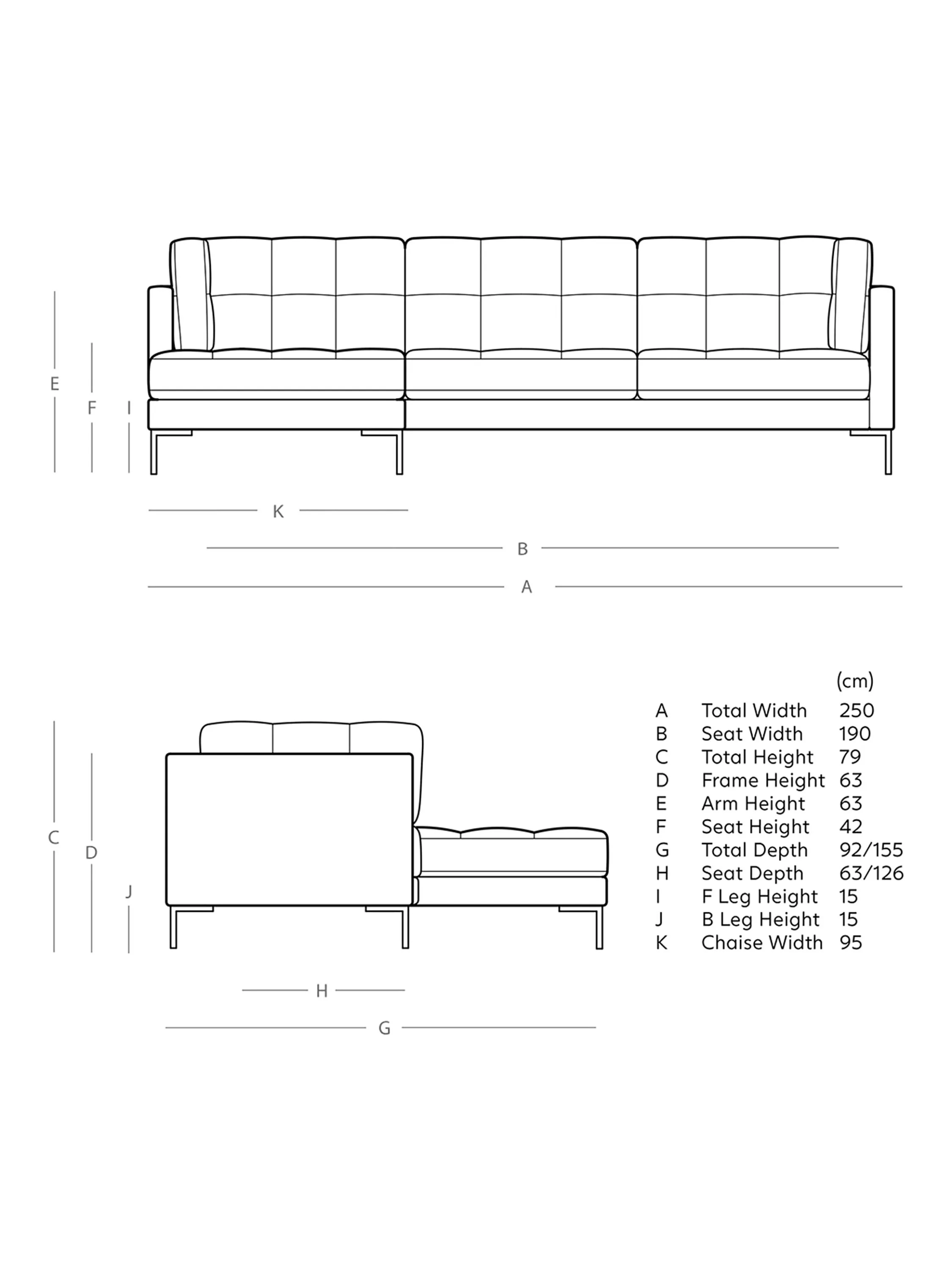 E F I

K

B

A

C D J

H

G

|   |   | (cm) |
|---|---|---|
| A | Total Width | 250 |
| B | Seat Width | 190 |
| C | Total Height | 79 |
| D | Frame Height | 63 |
| E | Arm Height | 63 |
| F | Seat Height | 42 |
| G | Total Depth | 92/155 |
| H | Seat Depth | 63/126 |
| I | F Leg Height | 15 |
| J | B Leg Height | 15 |
| K | Chaise Width | 95 |